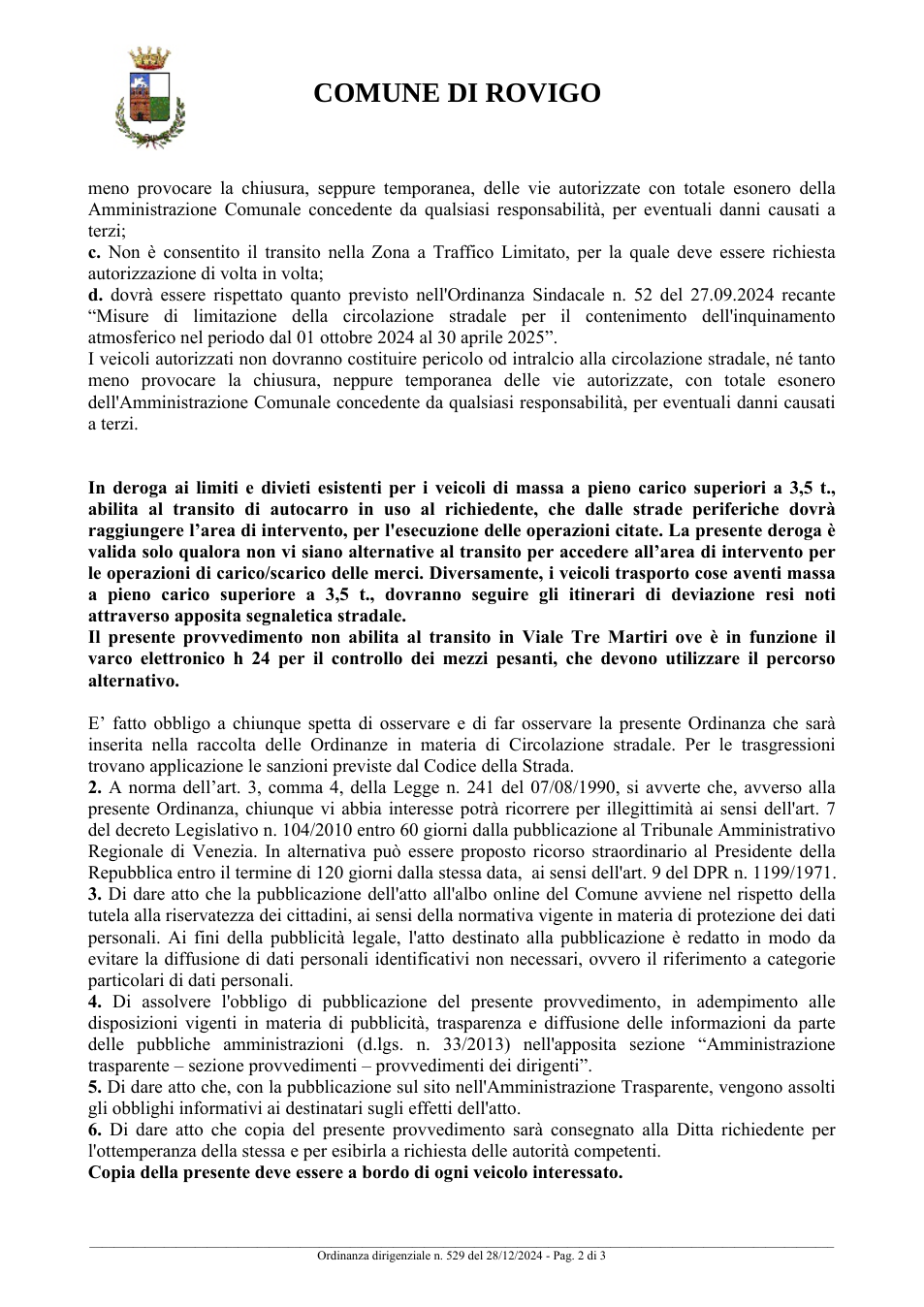 COMUNE DI ROVIGO

meno provocare la chiusura, seppure temporanea, delle vie autorizzate con totale esonero della Amministrazione Comunale concedente da qualsiasi responsabilità, per eventuali danni causati a terzi;
c. Non è consentito il transito nella Zona a Traffico Limitato, per la quale deve essere richiesta autorizzazione di volta in volta;
d. dovrà essere rispettato quanto previsto nell'Ordinanza Sindacale n. 52 del 27.09.2024 recante "Misure di limitazione della circolazione stradale per il contenimento dell'inquinamento atmosferico nel periodo dal 01 ottobre 2024 al 30 aprile 2025".
I veicoli autorizzati non dovranno costituire pericolo od intralcio alla circolazione stradale, né tanto meno provocare la chiusura, neppure temporanea delle vie autorizzate, con totale esonero dell'Amministrazione Comunale concedente da qualsiasi responsabilità, per eventuali danni causati a terzi.

In deroga ai limiti e divieti esistenti per i veicoli di massa a pieno carico superiori a 3,5 t., abilita al transito di autocarro in uso al richiedente, che dalle strade periferiche dovrà raggiungere l'area di intervento, per l'esecuzione delle operazioni citate. La presente deroga è valida solo qualora non vi siano alternative al transito per accedere all'area di intervento per le operazioni di carico/scarico delle merci. Diversamente, i veicoli trasporto cose aventi massa a pieno carico superiore a 3,5 t., dovranno seguire gli itinerari di deviazione resi noti attraverso apposita segnaletica stradale.
Il presente provvedimento non abilita al transito in Viale Tre Martiri ove è in funzione il varco elettronico h 24 per il controllo dei mezzi pesanti, che devono utilizzare il percorso alternativo.

E' fatto obbligo a chiunque spetta di osservare e di far osservare la presente Ordinanza che sarà inserita nella raccolta delle Ordinanze in materia di Circolazione stradale. Per le trasgressioni trovano applicazione le sanzioni previste dal Codice della Strada.
2. A norma dell'art. 3, comma 4, della Legge n. 241 del 07/08/1990, si avverte che, avverso alla presente Ordinanza, chiunque vi abbia interesse potrà ricorrere per illegittimità ai sensi dell'art. 7 del decreto Legislativo n. 104/2010 entro 60 giorni dalla pubblicazione al Tribunale Amministrativo Regionale di Venezia. In alternativa può essere proposto ricorso straordinario al Presidente della Repubblica entro il termine di 120 giorni dalla stessa data, ai sensi dell'art. 9 del DPR n. 1199/1971.
3. Di dare atto che la pubblicazione dell'atto all'albo online del Comune avviene nel rispetto della tutela alla riservatezza dei cittadini, ai sensi della normativa vigente in materia di protezione dei dati personali. Ai fini della pubblicità legale, l'atto destinato alla pubblicazione è redatto in modo da evitare la diffusione di dati personali identificativi non necessari, ovvero il riferimento a categorie particolari di dati personali.
4. Di assolvere l'obbligo di pubblicazione del presente provvedimento, in adempimento alle disposizioni vigenti in materia di pubblicità, trasparenza e diffusione delle informazioni da parte delle pubbliche amministrazioni (d.lgs. n. 33/2013) nell'apposita sezione "Amministrazione trasparente – sezione provvedimenti – provvedimenti dei dirigenti".
5. Di dare atto che, con la pubblicazione sul sito nell'Amministrazione Trasparente, vengono assolti gli obblighi informativi ai destinatari sugli effetti dell'atto.
6. Di dare atto che copia del presente provvedimento sarà consegnato alla Ditta richiedente per l'ottemperanza della stessa e per esibirla a richiesta delle autorità competenti.
Copia della presente deve essere a bordo di ogni veicolo interessato.

Ordinanza dirigenziale n. 529 del 28/12/2024 - Pag. 2 di 3